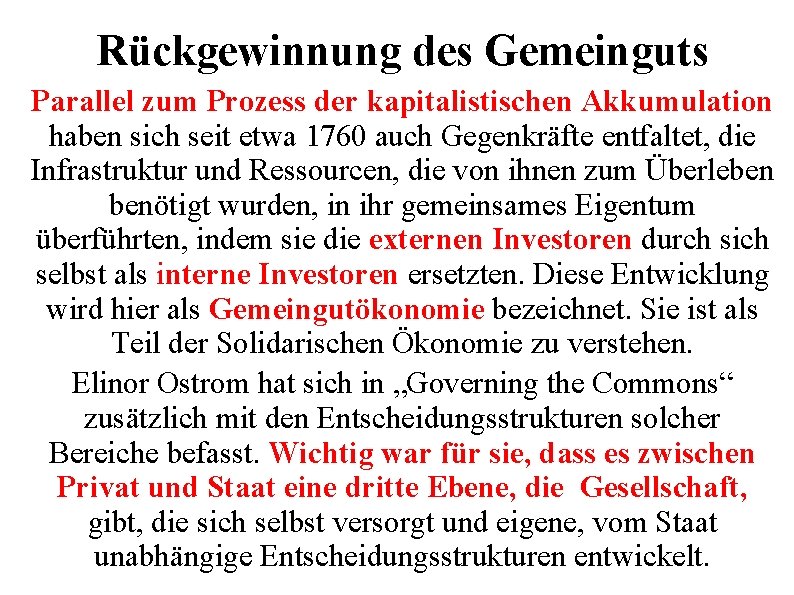 Rückgewinnung des Gemeinguts

Parallel zum Prozess der kapitalistischen Akkumulation haben sich seit etwa 1760 auch Gegenkräfte entfaltet, die Infrastruktur und Ressourcen, die von ihnen zum Überleben benötigt wurden, in ihr gemeinsames Eigentum überführten, indem sie die externen Investoren durch sich selbst als interne Investoren ersetzten. Diese Entwicklung wird hier als Gemeingutökonomie bezeichnet. Sie ist als Teil der Solidarischen Ökonomie zu verstehen.

Elinor Ostrom hat sich in „Governing the Commons“ zusätzlich mit den Entscheidungsstrukturen solcher Bereiche befasst. Wichtig war für sie, dass es zwischen Privat und Staat eine dritte Ebene, die Gesellschaft, gibt, die sich selbst versorgt und eigene, vom Staat unabhängige Entscheidungsstrukturen entwickelt.